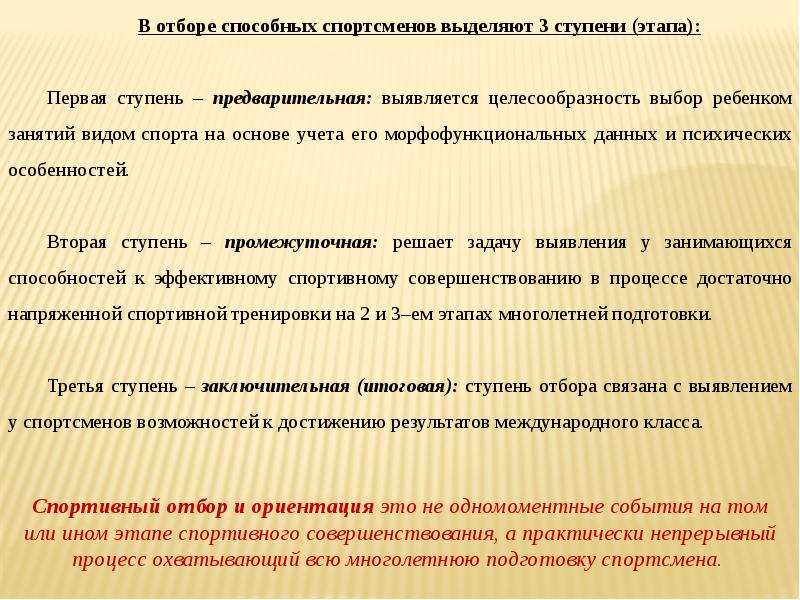 В отборе способных спортсменов выделяют 3 ступени (этапа):

Первая ступень – предварительная: выявляется целесообразность выбор ребенком занятий видом спорта на основе учета его морфофункциональных данных и психических особенностей.

Вторая ступень – промежуточная: решает задачу выявления у занимающихся способностей к эффективному спортивному совершенствованию в процессе достаточно напряженной спортивной тренировки на 2 и 3–ем этапах многолетней подготовки.

Третья ступень – заключительная (итоговая): ступень отбора связана с выявлением у спортсменов возможностей к достижению результатов международного класса.

Спортивный отбор и ориентация это не одномоментные события на том или ином этапе спортивного совершенствования, а практически непрерывный процесс охватывающий всю многолетнюю подготовку спортсмена.